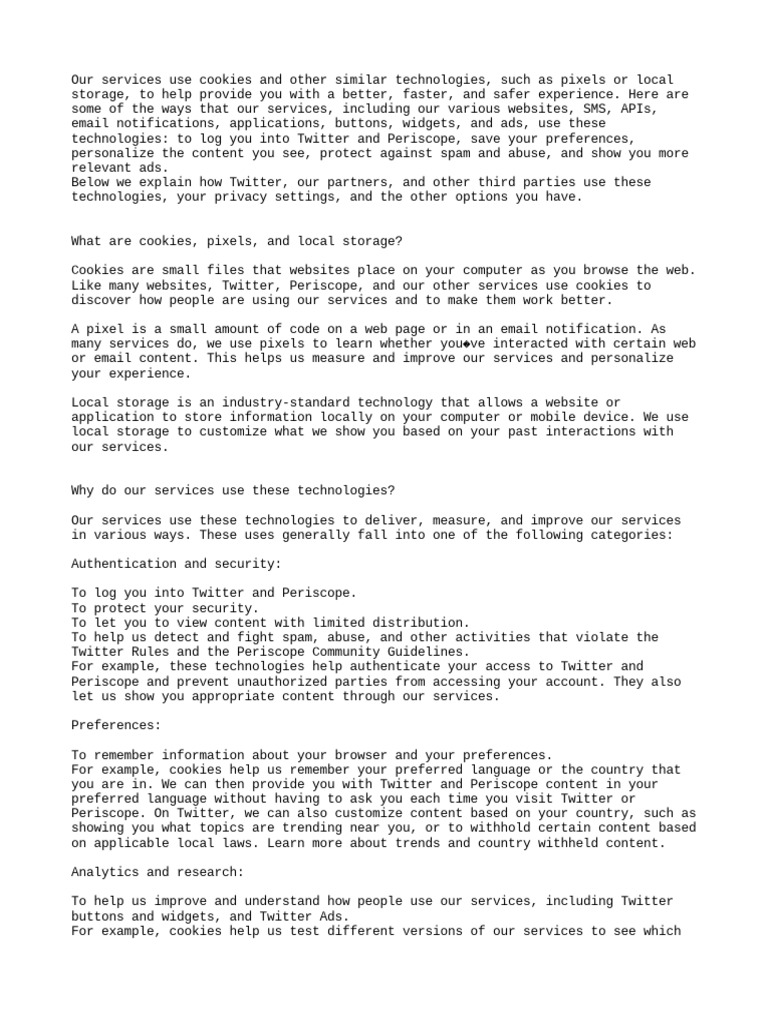 Our services use cookies and other similar technologies, such as pixels or local storage, to help provide you with a better, faster, and safer experience. Here are some of the ways that our services, including our various websites, SMS, APIs, email notifications, applications, buttons, widgets, and ads, use these technologies: to log you into Twitter and Periscope, save your preferences, personalize the content you see, protect against spam and abuse, and show you more relevant ads.
Below we explain how Twitter, our partners, and other third parties use these technologies, your privacy settings, and the other options you have.

What are cookies, pixels, and local storage?

Cookies are small files that websites place on your computer as you browse the web. Like many websites, Twitter, Periscope, and our other services use cookies to discover how people are using our services and to make them work better.

A pixel is a small amount of code on a web page or in an email notification. As many services do, we use pixels to learn whether you◆ve interacted with certain web or email content. This helps us measure and improve our services and personalize your experience.

Local storage is an industry-standard technology that allows a website or application to store information locally on your computer or mobile device. We use local storage to customize what we show you based on your past interactions with our services.

Why do our services use these technologies?

Our services use these technologies to deliver, measure, and improve our services in various ways. These uses generally fall into one of the following categories:

Authentication and security:

To log you into Twitter and Periscope.
To protect your security.
To let you to view content with limited distribution.
To help us detect and fight spam, abuse, and other activities that violate the Twitter Rules and the Periscope Community Guidelines.
For example, these technologies help authenticate your access to Twitter and Periscope and prevent unauthorized parties from accessing your account. They also let us show you appropriate content through our services.

Preferences:

To remember information about your browser and your preferences.
For example, cookies help us remember your preferred language or the country that you are in. We can then provide you with Twitter and Periscope content in your preferred language without having to ask you each time you visit Twitter or Periscope. On Twitter, we can also customize content based on your country, such as showing you what topics are trending near you, or to withhold certain content based on applicable local laws. Learn more about trends and country withheld content.

Analytics and research:

To help us improve and understand how people use our services, including Twitter buttons and widgets, and Twitter Ads.
For example, cookies help us test different versions of our services to see which